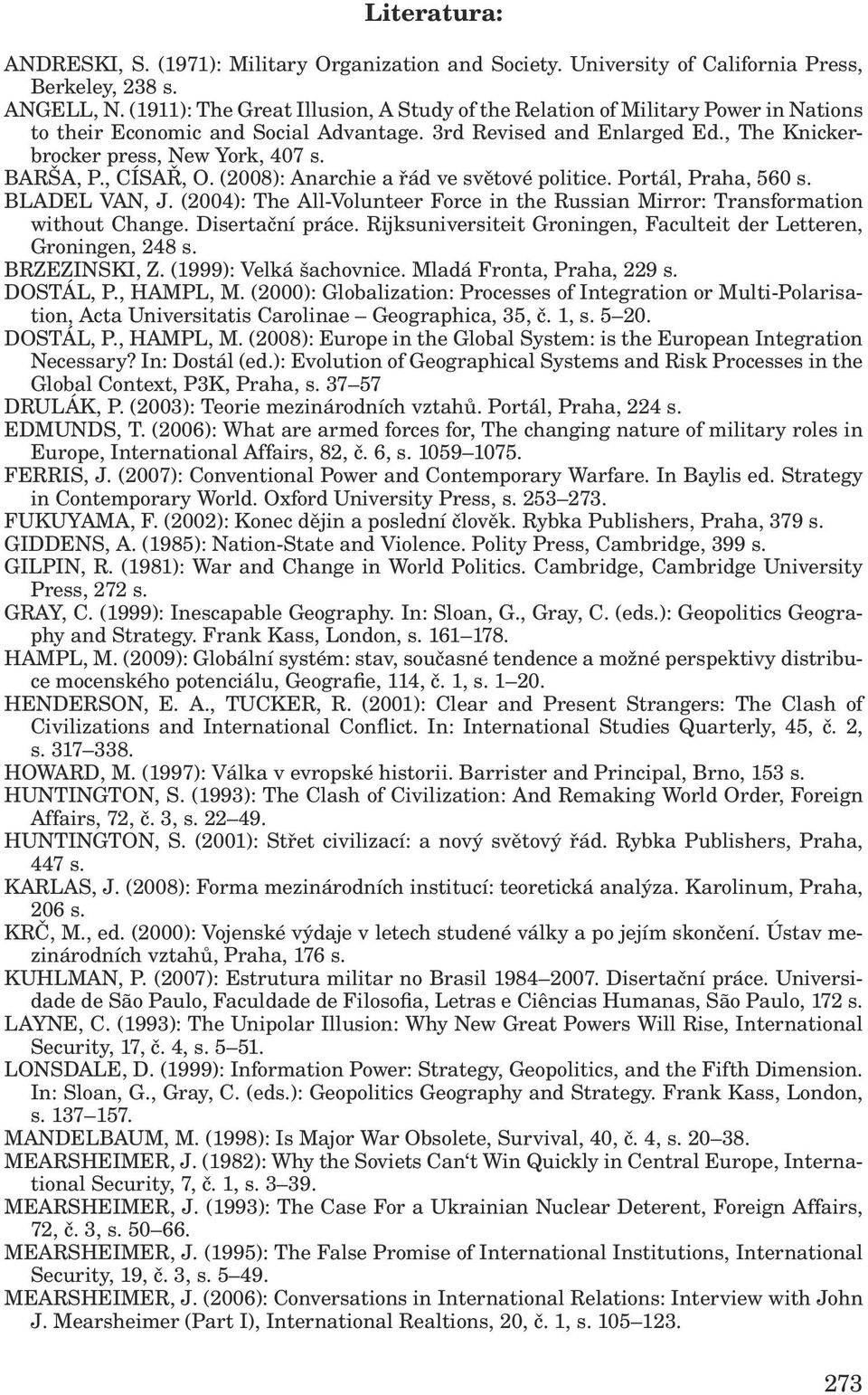 Literatura:

ANDRESKI, S. (1971): Military Organization and Society. University of California Press, Berkeley, 238 s.

ANGELL, N. (1911): The Great Illusion, A Study of the Relation of Military Power in Nations to their Economic and Social Advantage. 3rd Revised and Enlarged Ed., The Knickerbrocker press, New York, 407 s.

BARŠA, P., CÍSAŘ, O. (2008): Anarchie a řád ve světové politice. Portál, Praha, 560 s.

BLADEL VAN, J. (2004): The All-Volunteer Force in the Russian Mirror: Transformation without Change. Disertační práce. Rijksuniversiteit Groningen, Faculteit der Letteren, Groningen, 248 s.

BRZEZINSKI, Z. (1999): Velká šachovnice. Mladá Fronta, Praha, 229 s.

DOSTÁL, P., HAMPL, M. (2000): Globalization: Processes of Integration or Multi-Polarisation, Acta Universitatis Carolinae – Geographica, 35, č. 1, s. 5–20.

DOSTÁL, P., HAMPL, M. (2008): Europe in the Global System: is the European Integration Necessary? In: Dostál (ed.): Evolution of Geographical Systems and Risk Processes in the Global Context, P3K, Praha, s. 37–57

DRULÁK, P. (2003): Teorie mezinárodních vztahů. Portál, Praha, 224 s.

EDMUNDS, T. (2006): What are armed forces for, The changing nature of military roles in Europe, International Affairs, 82, č. 6, s. 1059–1075.

FERRIS, J. (2007): Conventional Power and Contemporary Warfare. In Baylis ed. Strategy in Contemporary World. Oxford University Press, s. 253–273.

FUKUYAMA, F. (2002): Konec dějin a poslední člověk. Rybka Publishers, Praha, 379 s.

GIDDENS, A. (1985): Nation-State and Violence. Polity Press, Cambridge, 399 s.

GILPIN, R. (1981): War and Change in World Politics. Cambridge, Cambridge University Press, 272 s.

GRAY, C. (1999): Inescapable Geography. In: Sloan, G., Gray, C. (eds.): Geopolitics Geography and Strategy. Frank Kass, London, s. 161–178.

HAMPL, M. (2009): Globální systém: stav, současné tendence a možné perspektivy distribuce mocenského potenciálu, Geografie, 114, č. 1, s. 1–20.

HENDERSON, E. A., TUCKER, R. (2001): Clear and Present Strangers: The Clash of Civilizations and International Conflict. In: International Studies Quarterly, 45, č. 2, s. 317–338.

HOWARD, M. (1997): Válka v evropské historii. Barrister and Principal, Brno, 153 s.

HUNTINGTON, S. (1993): The Clash of Civilization: And Remaking World Order, Foreign Affairs, 72, č. 3, s. 22–49.

HUNTINGTON, S. (2001): Střet civilizací: a nový světový řád. Rybka Publishers, Praha, 447 s.

KARLAS, J. (2008): Forma mezinárodních institucí: teoretická analýza. Karolinum, Praha, 206 s.

KRČ, M., ed. (2000): Vojenské výdaje v letech studené války a po jejím skončení. Ústav mezinárodních vztahů, Praha, 176 s.

KUHLMAN, P. (2007): Estrutura militar no Brasil 1984–2007. Disertační práce. Universidade de São Paulo, Faculdade de Filosofia, Letras e Ciências Humanas, São Paulo, 172 s.

LAYNE, C. (1993): The Unipolar Illusion: Why New Great Powers Will Rise, International Security, 17, č. 4, s. 5–51.

LONSDALE, D. (1999): Information Power: Strategy, Geopolitics, and the Fifth Dimension. In: Sloan, G., Gray, C. (eds.): Geopolitics Geography and Strategy. Frank Kass, London, s. 137–157.

MANDELBAUM, M. (1998): Is Major War Obsolete, Survival, 40, č. 4, s. 20–38.

MEARSHEIMER, J. (1982): Why the Soviets Can‘t Win Quickly in Central Europe, International Security, 7, č. 1, s. 3–39.

MEARSHEIMER, J. (1993): The Case For a Ukrainian Nuclear Deterent, Foreign Affairs, 72, č. 3, s. 50–66.

MEARSHEIMER, J. (1995): The False Promise of International Institutions, International Security, 19, č. 3, s. 5–49.

MEARSHEIMER, J. (2006): Conversations in International Relations: Interview with John J. Mearsheimer (Part I), International Realtions, 20, č. 1, s. 105–123.

273